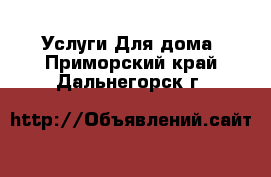 Услуги Для дома
Приморский край
Дальнегорск г

http://Объявлений.сайт